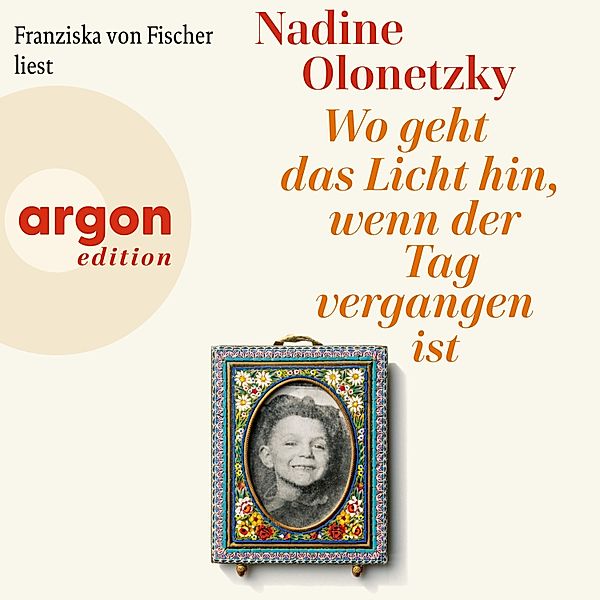 Franziska von Fischer liest

Nadine Olonetzky

Wo geht das Licht hin, wenn der Tag vergangen ist

argon
edition